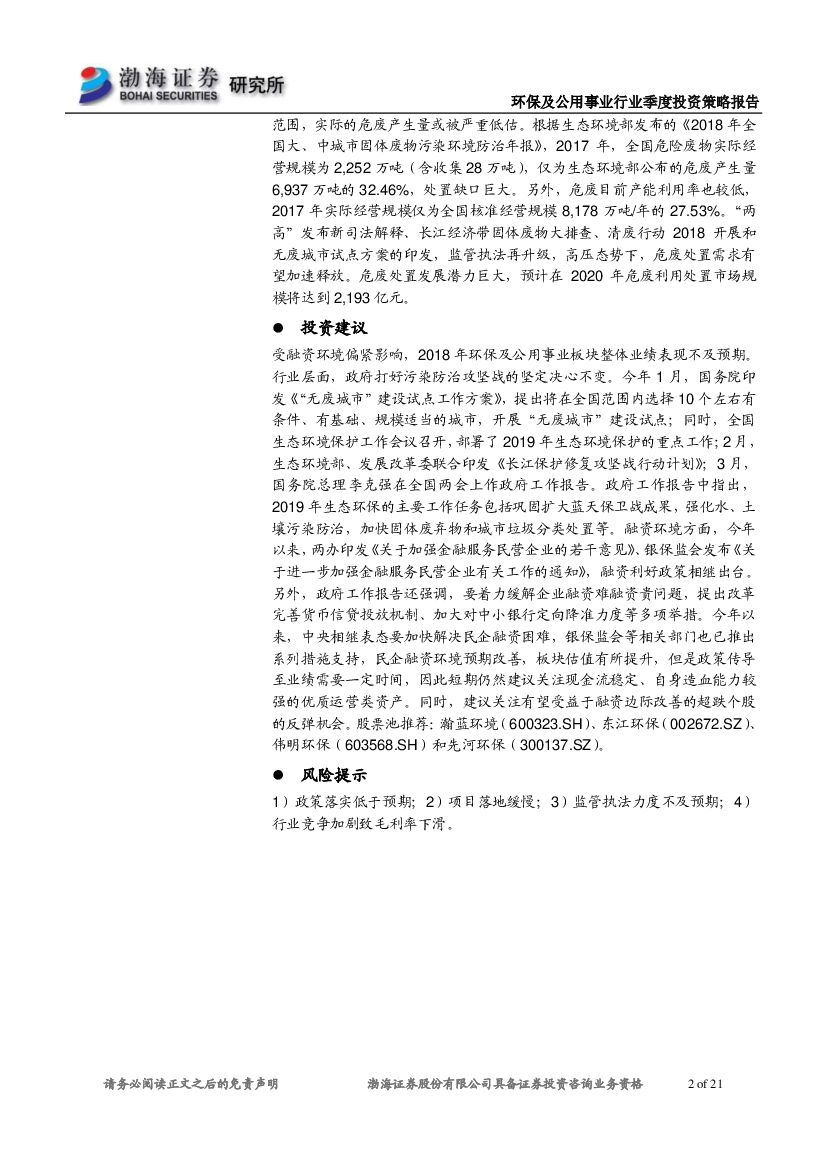 渤海证券 BOHAI SECURITIES 研究所

环保及公用事业行业季度投资策略报告

范围，实际的危废产生量或被严重低估。根据生态环境部发布的《2018 年全国大、中城市固体废物污染环境防治年报》，2017 年，全国危险废物实际经营规模为 2,252 万吨（含收集 28 万吨），仅为生态环境部公布的危废产生量 6,937 万吨的 32.46%，处置缺口巨大。另外，危废目前产能利用率也较低，2017 年实际经营规模仅为全国核准经营规模 8,178 万吨/年的 27.53%。“两高”发布新司法解释、长江经济带固体废物大排查、清废行动 2018 开展和无废城市试点方案的印发，监管执法再升级，高压态势下，危废处置需求有望加速释放。危废处置发展潜力巨大，预计在 2020 年危废利用处置市场规模将达到 2,193 亿元。

● 投资建议

受融资环境偏紧影响，2018 年环保及公用事业板块整体业绩表现不及预期。行业层面，政府打好污染防治攻坚战的坚定决心不变。今年 1 月，国务院印发《“无废城市”建设试点工作方案》，提出将在全国范围内选择 10 个左右有条件、有基础、规模适当的城市，开展“无废城市”建设试点；同时，全国生态环境保护工作会议召开，部署了 2019 年生态环境保护的重点工作；2 月，生态环境部、发展改革委联合印发《长江保护修复攻坚战行动计划》；3 月，国务院总理李克强在全国两会上作政府工作报告。政府工作报告中指出，2019 年生态环保的主要工作任务包括巩固扩大蓝天保卫战成果，强化水、土壤污染防治，加快固体废弃物和城市垃圾分类处置等。融资环境方面，今年以来，两办印发《关于加强金融服务民营企业的若干意见》、银保监会发布《关于进一步加强金融服务民营企业有关工作的通知》，融资利好政策相继出台。另外，政府工作报告还强调，要着力缓解企业融资难融资贵问题，提出改革完善货币信贷投放机制、加大对中小银行定向降准力度等多项举措。今年以来，中央相继表态要加快解决民企融资困难，银保监会等相关部门也已推出系列措施支持，民企融资环境预期改善，板块估值有所提升，但是政策传导至业绩需要一定时间，因此短期仍然建议关注现金流稳定、自身造血能力较强的优质运营类资产。同时，建议关注有望受益于融资边际改善的超跌个股的反弹机会。股票池推荐：瀚蓝环境（600323.SH）、东江环保（002672.SZ）、伟明环保（603568.SH）和先河环保（300137.SZ）。

● 风险提示

1）政策落实低于预期；2）项目落地缓慢；3）监管执法力度不及预期；4）行业竞争加剧致毛利率下滑。

请务必阅读正文之后的免责声明　　渤海证券股份有限公司具备证券投资咨询业务资格　　2 of 21